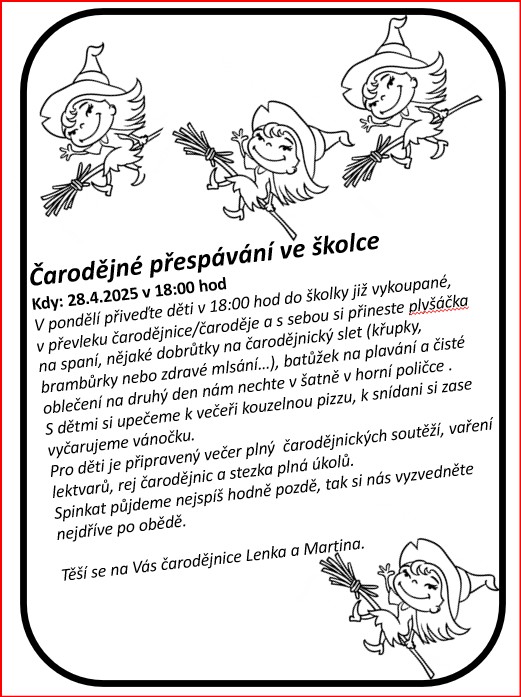 Čarodějné přespávání ve školce

Kdy: 28.4.2025 v 18:00 hod

V pondělí přiveďte děti v 18:00 hod do školky již vykoupané, v převleku čarodějnice/čaroděje a s sebou si přineste plyšáčka na spaní, nějaké dobrůtky na čarodějnický slet (křupky, brambůrky nebo zdravé mlsání...), batůžek na plavání a čisté oblečení na druhý den nám nechte v šatně v horní poličce .

S dětmi si upečeme k večeři kouzelnou pizzu, k snídani si zase vyčarujeme vánočku.

Pro děti je připravený večer plný čarodějnických soutěží, vaření lektvarů, rej čarodějnic a stezka plná úkolů.

Spinkat půjdeme nejspíš hodně pozdě, tak si nás vyzvedněte nejdříve po obědě.

Těší se na Vás čarodějnice Lenka a Martina.